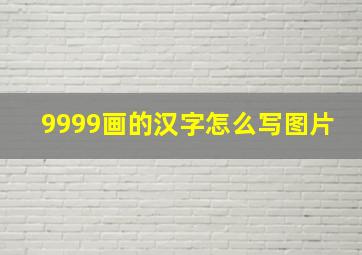 9999画的汉字怎么写图片